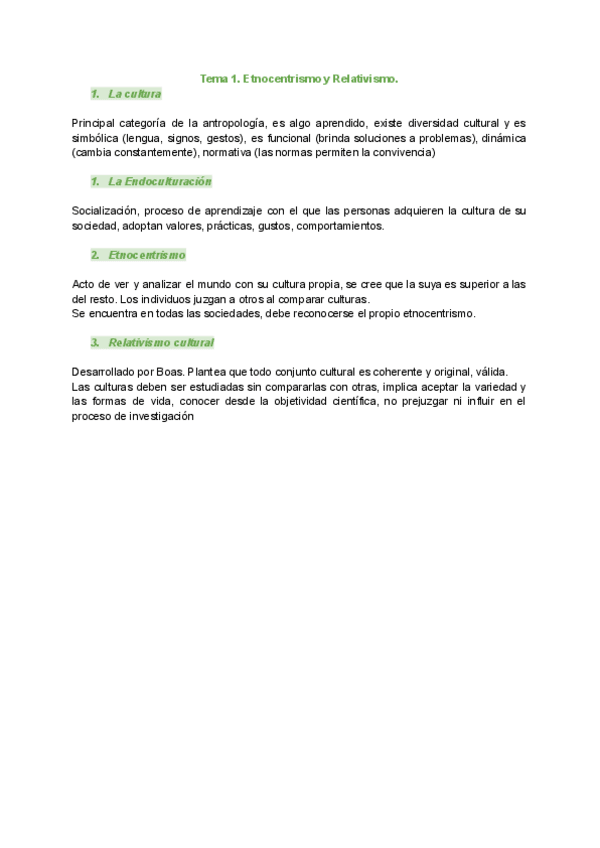 Tema 1. Etnocentrismo y Relativismo.

1. La cultura

Principal categoría de la antropología, es algo aprendido, existe diversidad cultural y es simbólica (lengua, signos, gestos), es funcional (brinda soluciones a problemas), dinámica (cambia constantemente), normativa (las normas permiten la convivencia)

1. La Endoculturación

Socialización, proceso de aprendizaje con el que las personas adquieren la cultura de su sociedad, adoptan valores, prácticas, gustos, comportamientos.

2. Etnocentrismo

Acto de ver y analizar el mundo con su cultura propia, se cree que la suya es superior a las del resto. Los individuos juzgan a otros al comparar culturas.
Se encuentra en todas las sociedades, debe reconocerse el propio etnocentrismo.

3. Relativismo cultural

Desarrollado por Boas. Plantea que todo conjunto cultural es coherente y original, válida.
Las culturas deben ser estudiadas sin compararlas con otras, implica aceptar la variedad y las formas de vida, conocer desde la objetividad científica, no prejuzgar ni influir en el proceso de investigación